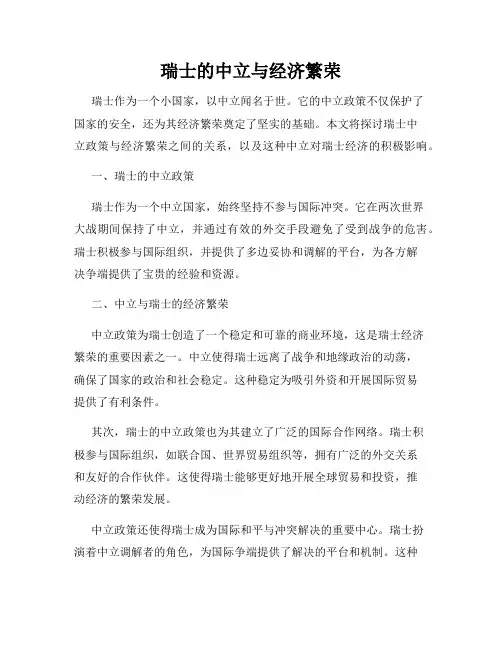 瑞士的中立与经济繁荣

瑞士作为一个小国家，以中立闻名于世。它的中立政策不仅保护了国家的安全，还为其经济繁荣奠定了坚实的基础。本文将探讨瑞士中立政策与经济繁荣之间的关系，以及这种中立对瑞士经济的积极影响。

一、瑞士的中立政策

瑞士作为一个中立国家，始终坚持不参与国际冲突。它在两次世界大战期间保持了中立，并通过有效的外交手段避免了受到战争的危害。瑞士积极参与国际组织，并提供了多边妥协和调解的平台，为各方解决争端提供了宝贵的经验和资源。

二、中立与瑞士的经济繁荣

中立政策为瑞士创造了一个稳定和可靠的商业环境，这是瑞士经济繁荣的重要因素之一。中立使得瑞士远离了战争和地缘政治的动荡，确保了国家的政治和社会稳定。这种稳定为吸引外资和开展国际贸易提供了有利条件。

其次，瑞士的中立政策也为其建立了广泛的国际合作网络。瑞士积极参与国际组织，如联合国、世界贸易组织等，拥有广泛的外交关系和友好的合作伙伴。这使得瑞士能够更好地开展全球贸易和投资，推动经济的繁荣发展。

中立政策还使得瑞士成为国际和平与冲突解决的重要中心。瑞士扮演着中立调解者的角色，为国际争端提供了解决的平台和机制。这种